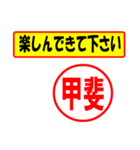 楽しんできて下さい

甲斐